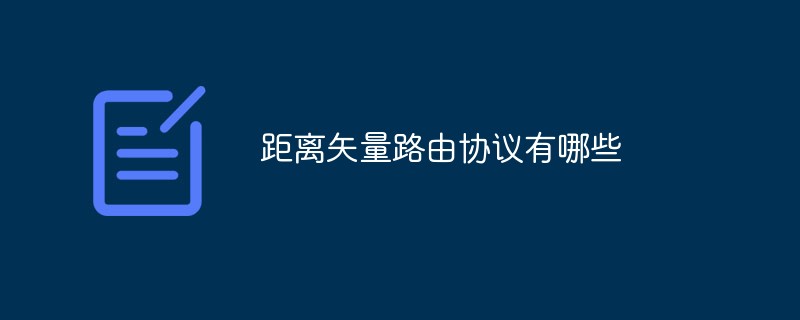 距离矢量路由协议有哪些